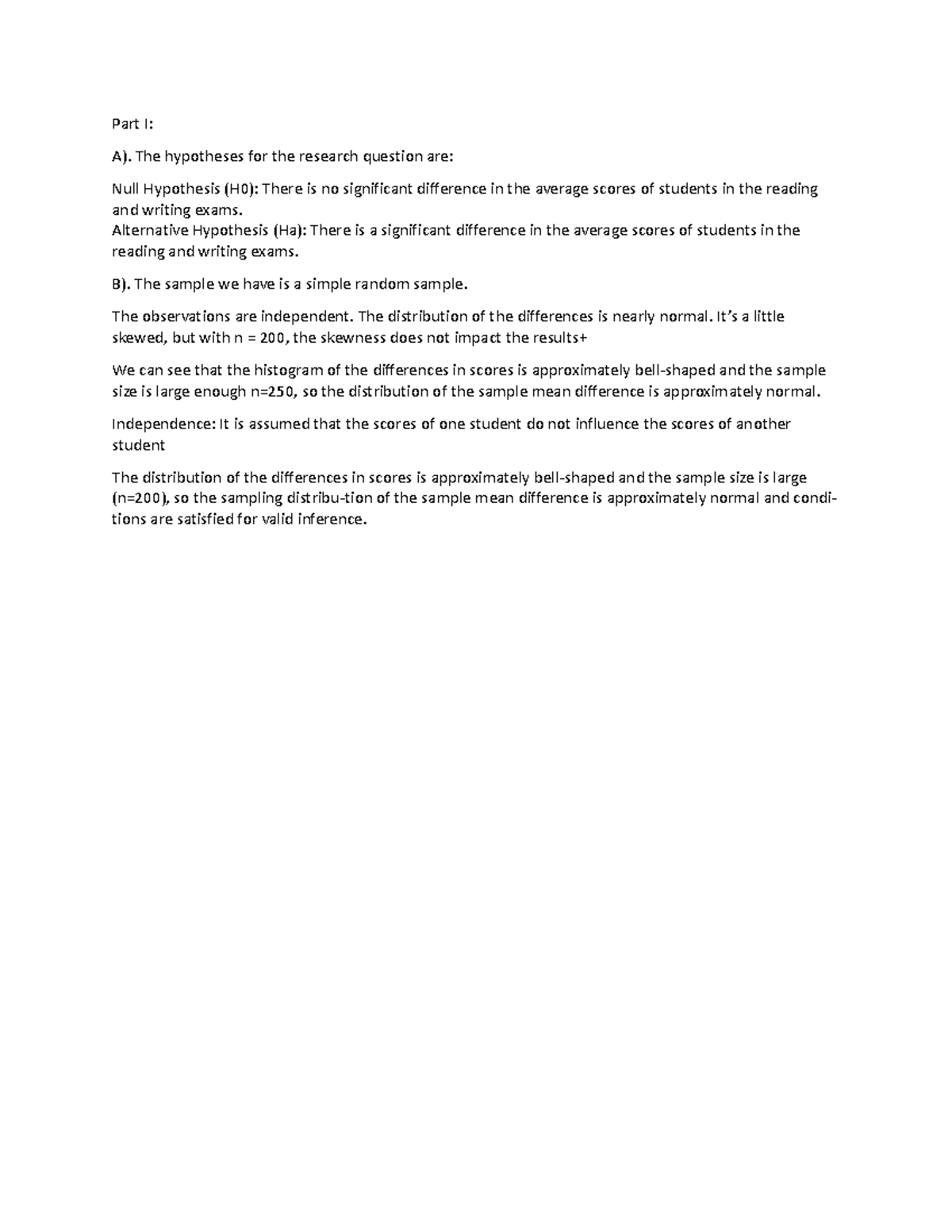 Part I:

A). The hypotheses for the research question are:

Null Hypothesis (H0): There is no significant difference in the average scores of students in the reading and writing exams.
Alternative Hypothesis (Ha): There is a significant difference in the average scores of students in the reading and writing exams.

B). The sample we have is a simple random sample.

The observations are independent. The distribution of the differences is nearly normal. It's a little skewed, but with n = 200, the skewness does not impact the results+

We can see that the histogram of the differences in scores is approximately bell-shaped and the sample size is large enough n=250, so the distribution of the sample mean difference is approximately normal.

Independence: It is assumed that the scores of one student do not influence the scores of another student

The distribution of the differences in scores is approximately bell-shaped and the sample size is large (n=200), so the sampling distribu-tion of the sample mean difference is approximately normal and conditions are satisfied for valid inference.